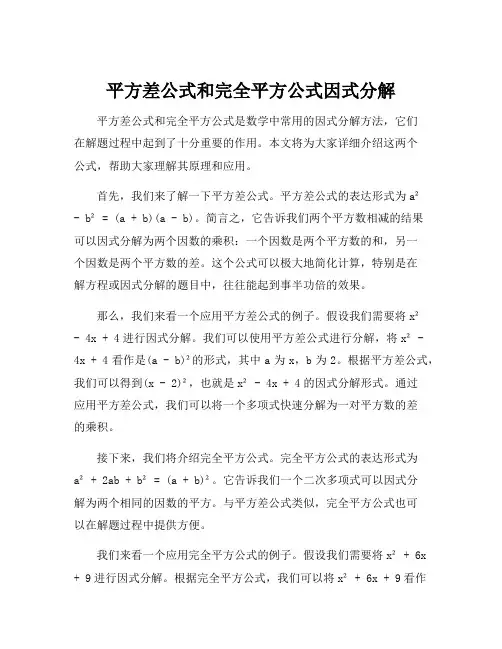 平方差公式和完全平方公式因式分解

平方差公式和完全平方公式是数学中常用的因式分解方法，它们在解题过程中起到了十分重要的作用。本文将为大家详细介绍这两个公式，帮助大家理解其原理和应用。

首先，我们来了解一下平方差公式。平方差公式的表达形式为 $a^2 - b^2 = (a + b)(a - b)$。简言之，它告诉我们两个平方数相减的结果可以因式分解为两个因数的乘积：一个因数是两个平方数的和，另一个因数是两个平方数的差。这个公式可以极大地简化计算，特别是在解方程或因式分解的题目中，往往能起到事半功倍的效果。

那么，我们来看一个应用平方差公式的例子。假设我们需要将 $x^2 - 4x + 4$ 进行因式分解。我们可以使用平方差公式进行分解，将 $x^2 - 4x + 4$ 看作是$(a - b)^2$的形式，其中 a 为 x，b 为 2。根据平方差公式，我们可以得到$(x - 2)^2$，也就是 $x^2 - 4x + 4$ 的因式分解形式。通过应用平方差公式，我们可以将一个多项式快速分解为一对平方数的差的乘积。

接下来，我们将介绍完全平方公式。完全平方公式的表达形式为 $a^2 + 2ab + b^2 = (a + b)^2$。它告诉我们一个二次多项式可以因式分解为两个相同的因数的平方。与平方差公式类似，完全平方公式也可以在解题过程中提供方便。

我们来看一个应用完全平方公式的例子。假设我们需要将 $x^2 + 6x + 9$ 进行因式分解。根据完全平方公式，我们可以将 $x^2 + 6x + 9$ 看作